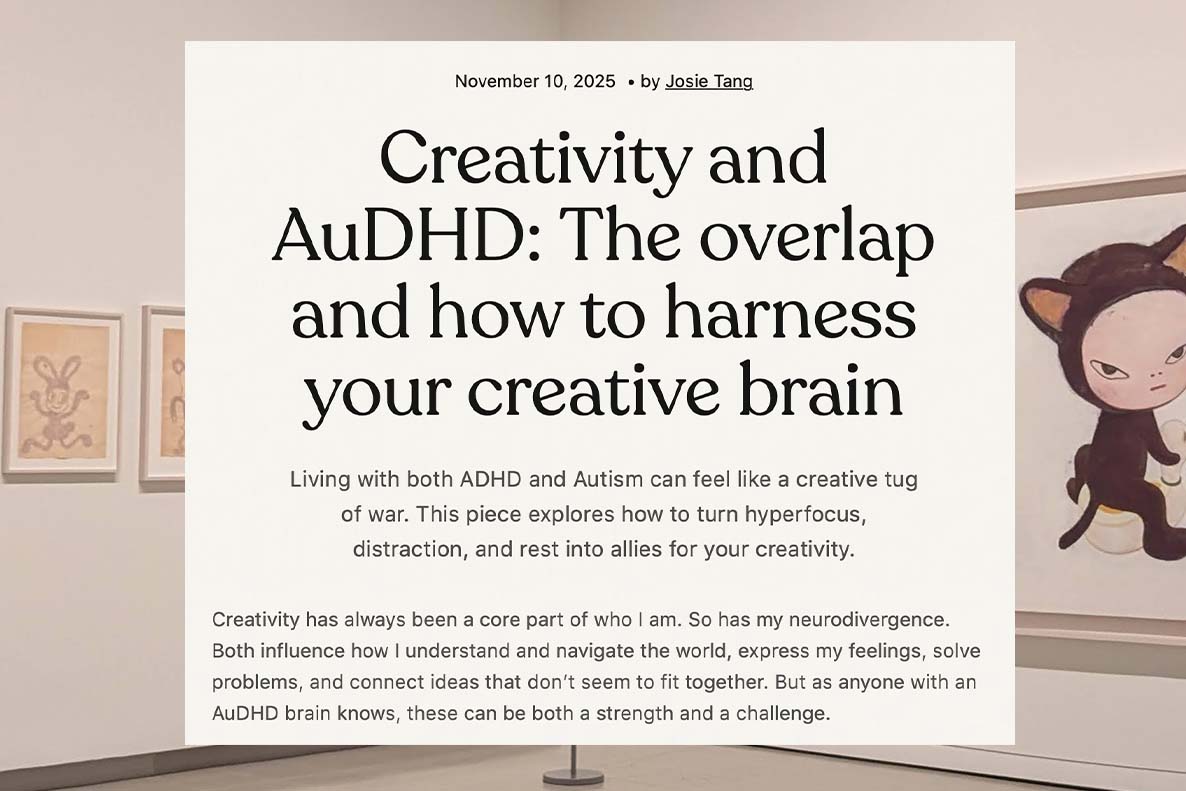 November 10, 2025 • by Josie Tang

Creativity and AuDHD: The overlap and how to harness your creative brain

Living with both ADHD and Autism can feel like a creative tug of war. This piece explores how to turn hyperfocus, distraction, and rest into allies for your creativity.

Creativity has always been a core part of who I am. So has my neurodivergence. Both influence how I understand and navigate the world, express my feelings, solve problems, and connect ideas that don't seem to fit together. But as anyone with an AuDHD brain knows, these can be both a strength and a challenge.